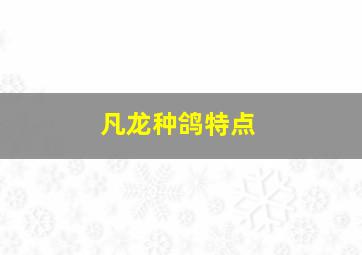 凡龙种鸽特点